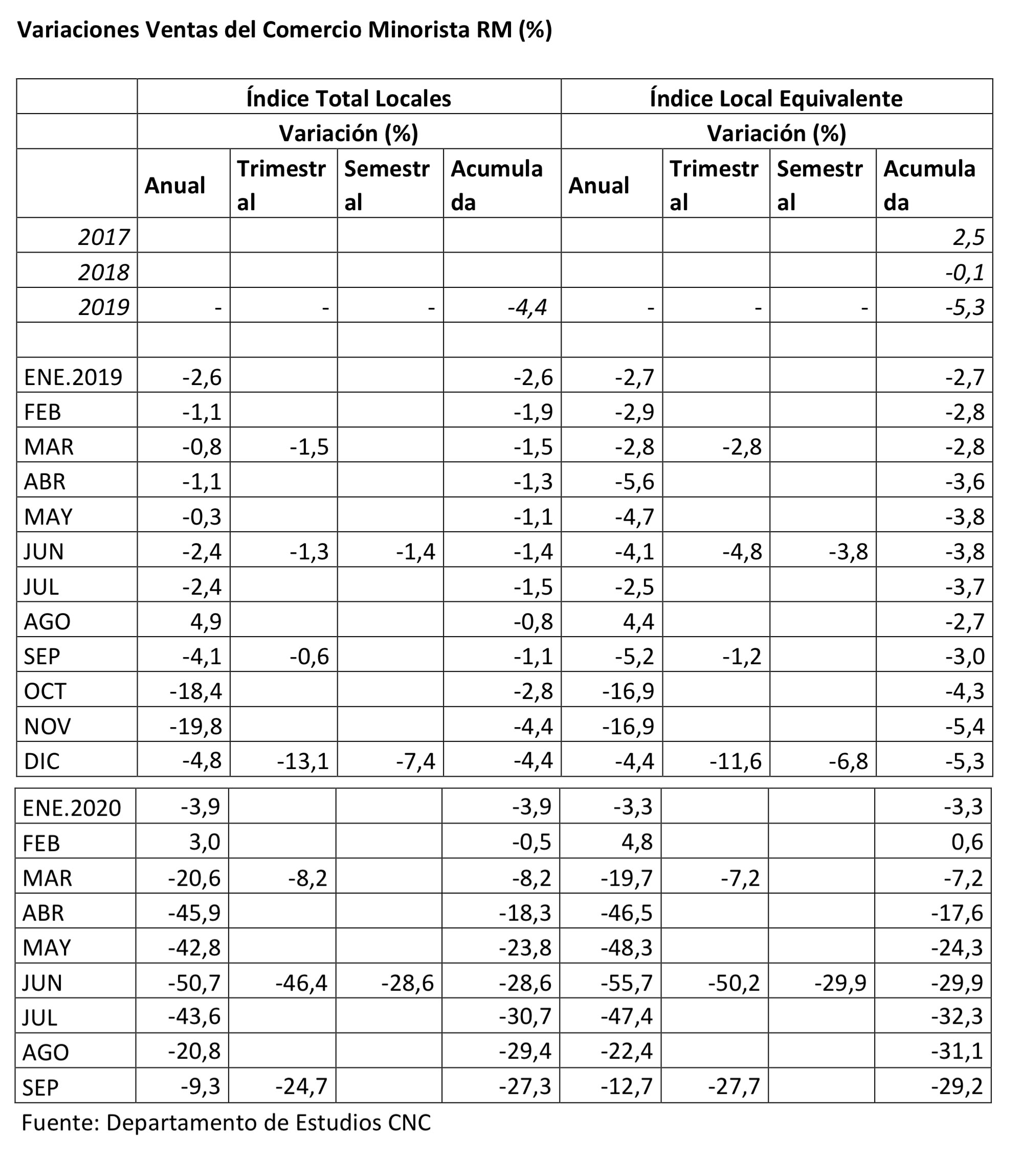 Variaciones Ventas del Comercio Minorista RM (%)

| | Índice Total Locales | | | | Índice Local Equivalente | | | |
|---|---|---|---|---|---|---|---|---|
| | Variación (%) | | | | Variación (%) | | | |
| | Anual | Trimestral | Semestral | Acumulada | Anual | Trimestral | Semestral | Acumulada |
| 2017 | | | | | | | | 2,5 |
| 2018 | | | | | | | | -0,1 |
| 2019 | - | - | - | -4,4 | - | - | - | -5,3 |
| | | | | | | | | |
| ENE.2019 | -2,6 | | | -2,6 | -2,7 | | | -2,7 |
| FEB | -1,1 | | | -1,9 | -2,9 | | | -2,8 |
| MAR | -0,8 | -1,5 | | -1,5 | -2,8 | -2,8 | | -2,8 |
| ABR | -1,1 | | | -1,3 | -5,6 | | | -3,6 |
| MAY | -0,3 | | | -1,1 | -4,7 | | | -3,8 |
| JUN | -2,4 | -1,3 | -1,4 | -1,4 | -4,1 | -4,8 | -3,8 | -3,8 |
| JUL | -2,4 | | | -1,5 | -2,5 | | | -3,7 |
| AGO | 4,9 | | | -0,8 | 4,4 | | | -2,7 |
| SEP | -4,1 | -0,6 | | -1,1 | -5,2 | -1,2 | | -3,0 |
| OCT | -18,4 | | | -2,8 | -16,9 | | | -4,3 |
| NOV | -19,8 | | | -4,4 | -16,9 | | | -5,4 |
| DIC | -4,8 | -13,1 | -7,4 | -4,4 | -4,4 | -11,6 | -6,8 | -5,3 |
| ENE.2020 | -3,9 | | | -3,9 | -3,3 | | | -3,3 |
| FEB | 3,0 | | | -0,5 | 4,8 | | | 0,6 |
| MAR | -20,6 | -8,2 | | -8,2 | -19,7 | -7,2 | | -7,2 |
| ABR | -45,9 | | | -18,3 | -46,5 | | | -17,6 |
| MAY | -42,8 | | | -23,8 | -48,3 | | | -24,3 |
| JUN | -50,7 | -46,4 | -28,6 | -28,6 | -55,7 | -50,2 | -29,9 | -29,9 |
| JUL | -43,6 | | | -30,7 | -47,4 | | | -32,3 |
| AGO | -20,8 | | | -29,4 | -22,4 | | | -31,1 |
| SEP | -9,3 | -24,7 | | -27,3 | -12,7 | -27,7 | | -29,2 |

Fuente: Departamento de Estudios CNC